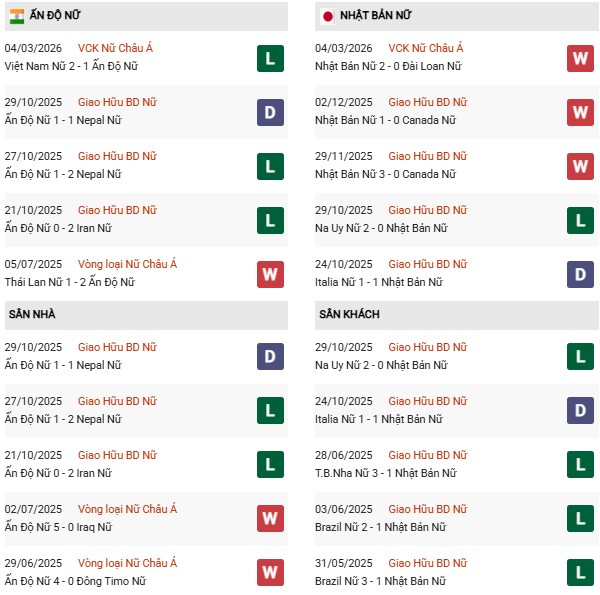 ẤN ĐỘ NỮ

04/03/2026 VCK Nữ Châu Á
Việt Nam Nữ 2 - 1 Ấn Độ Nữ
L

29/10/2025 Giao Hữu BD Nữ
Ấn Độ Nữ 1 - 1 Nepal Nữ
D

27/10/2025 Giao Hữu BD Nữ
Ấn Độ Nữ 1 - 2 Nepal Nữ
L

21/10/2025 Giao Hữu BD Nữ
Ấn Độ Nữ 0 - 2 Iran Nữ
L

05/07/2025 Vòng loại Nữ Châu Á
Thái Lan Nữ 1 - 2 Ấn Độ Nữ
W

SÂN NHÀ

29/10/2025 Giao Hữu BD Nữ
Ấn Độ Nữ 1 - 1 Nepal Nữ
D

27/10/2025 Giao Hữu BD Nữ
Ấn Độ Nữ 1 - 2 Nepal Nữ
L

21/10/2025 Giao Hữu BD Nữ
Ấn Độ Nữ 0 - 2 Iran Nữ
L

02/07/2025 Vòng loại Nữ Châu Á
Ấn Độ Nữ 5 - 0 Iraq Nữ
W

29/06/2025 Vòng loại Nữ Châu Á
Ấn Độ Nữ 4 - 0 Đông Timo Nữ
W

NHẬT BẢN NỮ

04/03/2026 VCK Nữ Châu Á
Nhật Bản Nữ 2 - 0 Đài Loan Nữ
W

02/12/2025 Giao Hữu BD Nữ
Nhật Bản Nữ 1 - 0 Canada Nữ
W

29/11/2025 Giao Hữu BD Nữ
Nhật Bản Nữ 3 - 0 Canada Nữ
W

29/10/2025 Giao Hữu BD Nữ
Na Uy Nữ 2 - 0 Nhật Bản Nữ
L

24/10/2025 Giao Hữu BD Nữ
Italia Nữ 1 - 1 Nhật Bản Nữ
D

SÂN KHÁCH

29/10/2025 Giao Hữu BD Nữ
Na Uy Nữ 2 - 0 Nhật Bản Nữ
L

24/10/2025 Giao Hữu BD Nữ
Italia Nữ 1 - 1 Nhật Bản Nữ
D

28/06/2025 Giao Hữu BD Nữ
T.B.Nha Nữ 3 - 1 Nhật Bản Nữ
L

03/06/2025 Giao Hữu BD Nữ
Brazil Nữ 2 - 1 Nhật Bản Nữ
L

31/05/2025 Giao Hữu BD Nữ
Brazil Nữ 3 - 1 Nhật Bản Nữ
L